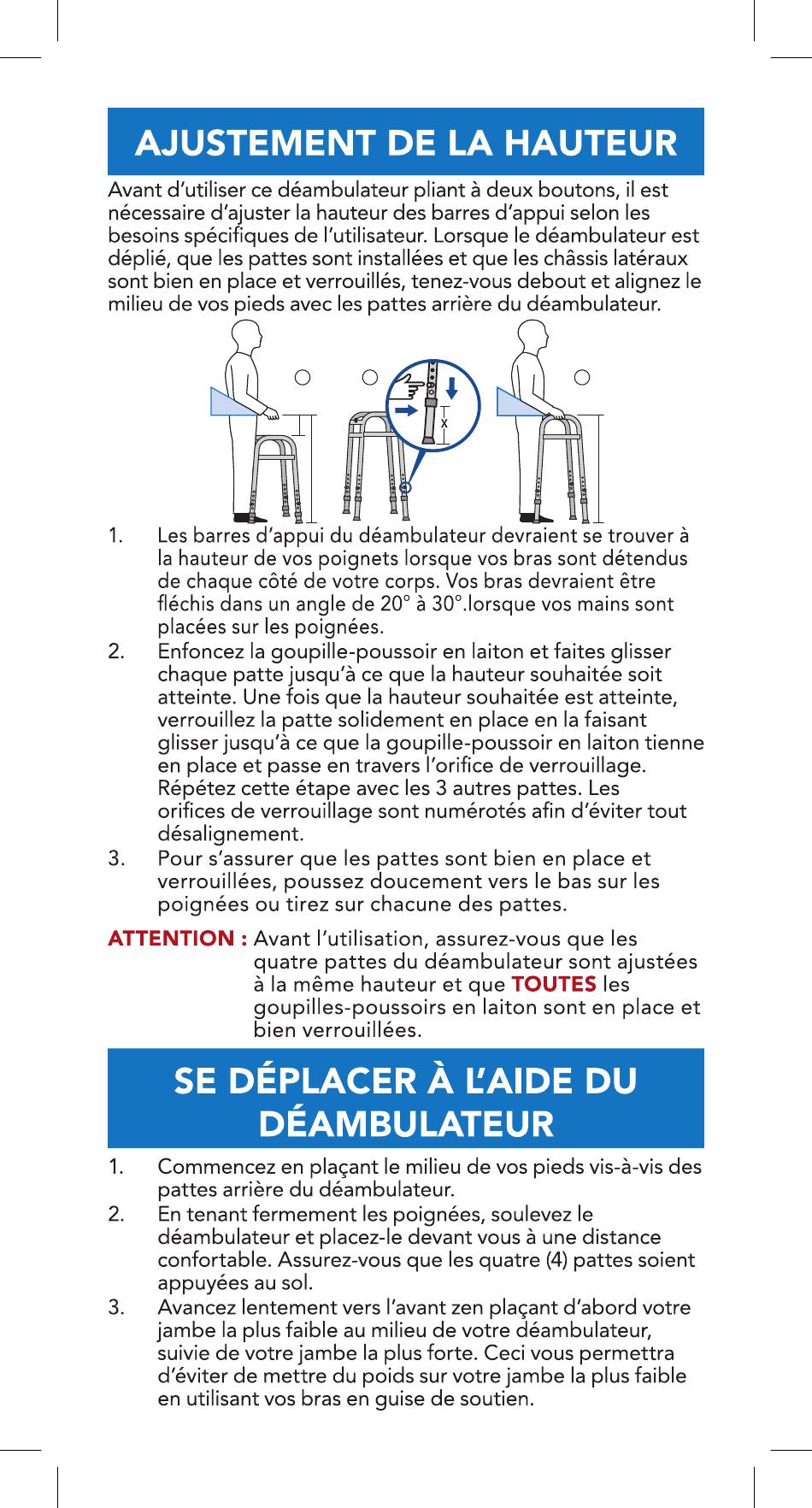 AJUSTEMENT DE LA HAUTEUR

Avant d'utiliser ce déambulateur pliant à deux boutons, il est nécessaire d'ajuster la hauteur des barres d'appui selon les besoins spécifiques de l'utilisateur. Lorsque le déambulateur est déplié, que les pattes sont installées et que les châssis latéraux sont bien en place et verrouillés, tenez-vous debout et alignez le milieu de vos pieds avec les pattes arrière du déambulateur.

X

1. Les barres d'appui du déambulateur devraient se trouver à la hauteur de vos poignets lorsque vos bras sont détendus de chaque côté de votre corps. Vos bras devraient être fléchis dans un angle de 20° à 30°.lorsque vos mains sont placées sur les poignées.
2. Enfoncez la goupille-poussoir en laiton et faites glisser chaque patte jusqu'à ce que la hauteur souhaitée soit atteinte. Une fois que la hauteur souhaitée est atteinte, verrouillez la patte solidement en place en la faisant glisser jusqu'à ce que la goupille-poussoir en laiton tienne en place et passe en travers l'orifice de verrouillage. Répétez cette étape avec les 3 autres pattes. Les orifices de verrouillage sont numérotés afin d'éviter tout désalignement.
3. Pour s'assurer que les pattes sont bien en place et verrouillées, poussez doucement vers le bas sur les poignées ou tirez sur chacune des pattes.

ATTENTION : Avant l'utilisation, assurez-vous que les quatre pattes du déambulateur sont ajustées à la même hauteur et que TOUTES les goupilles-poussoirs en laiton sont en place et bien verrouillées.

SE DÉPLACER À L'AIDE DU DÉAMBULATEUR

1. Commencez en plaçant le milieu de vos pieds vis-à-vis des pattes arrière du déambulateur.
2. En tenant fermement les poignées, soulevez le déambulateur et placez-le devant vous à une distance confortable. Assurez-vous que les quatre (4) pattes soient appuyées au sol.
3. Avancez lentement vers l'avant zen plaçant d'abord votre jambe la plus faible au milieu de votre déambulateur, suivie de votre jambe la plus forte. Ceci vous permettra d'éviter de mettre du poids sur votre jambe la plus faible en utilisant vos bras en guise de soutien.